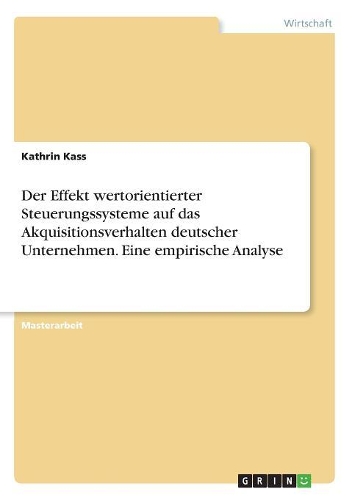 Wirtschaft

Kathrin Kass

Der Effekt wertorientierter Steuerungssysteme auf das Akquisitionsverhalten deutscher Unternehmen. Eine empirische Analyse

Masterarbeit

GRIN